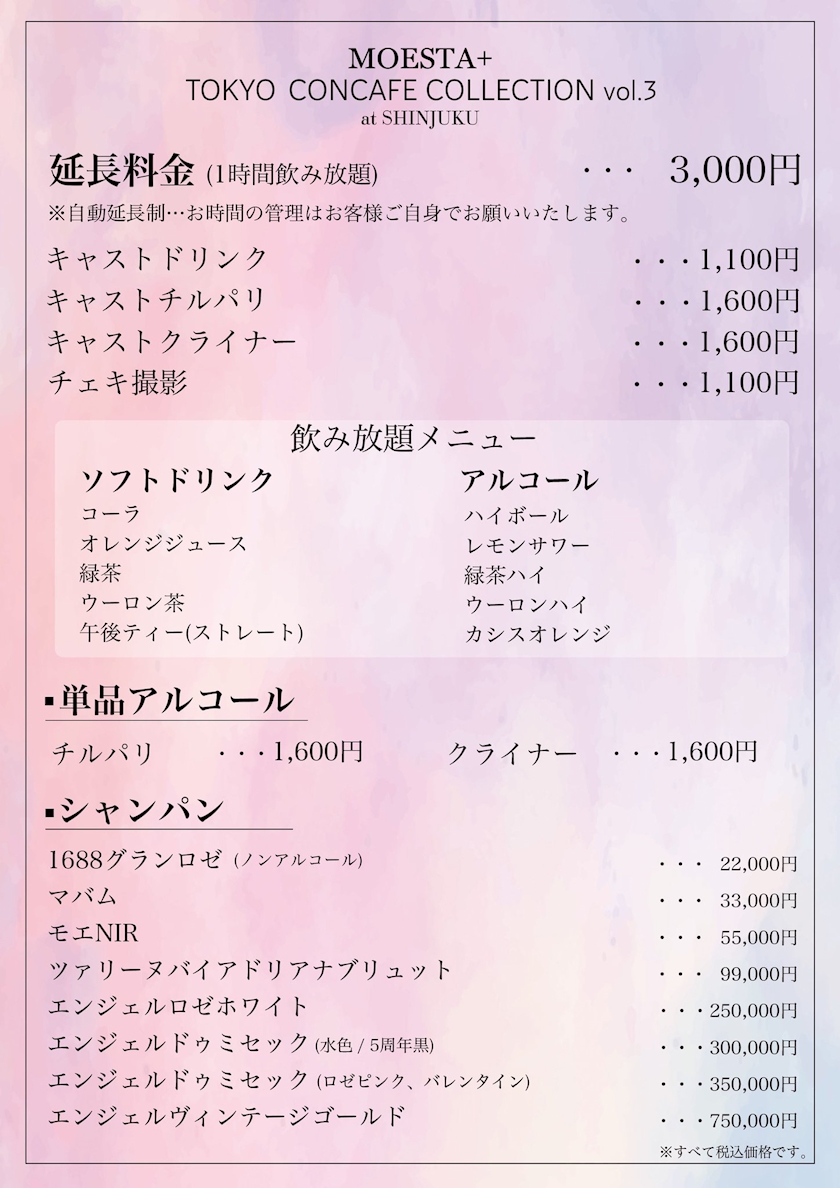 MOESTA+
TOKYO CONCAFE COLLECTION vol.3
at SHINJUKU

延長料金 (1時間飲み放題) ・・・ 3,000円
※自動延長制…お時間の管理はお客様ご自身でお願いいたします。

キャストドリンク ・・・1,100円
キャストチルパリ ・・・1,600円
キャストクライナー ・・・1,600円
チェキ撮影 ・・・1,100円

飲み放題メニュー

ソフトドリンク
コーラ
オレンジジュース
緑茶
ウーロン茶
午後ティー(ストレート)

アルコール
ハイボール
レモンサワー
緑茶ハイ
ウーロンハイ
カシスオレンジ

▪単品アルコール
チルパリ ・・・1,600円 クライナー ・・・1,600円

▪シャンパン
1688グランロゼ (ノンアルコール) ・・・ 22,000円
マバム ・・・ 33,000円
モエNIR ・・・ 55,000円
ツァリーヌバイアドリアナブリュット ・・・ 99,000円
エンジェルロゼホワイト ・・・250,000円
エンジェルドゥミセック (水色 / 5周年黒) ・・・300,000円
エンジェルドゥミセック (ロゼピンク、バレンタイン) ・・・350,000円
エンジェルヴィンテージゴールド ・・・750,000円
※すべて税込価格です。